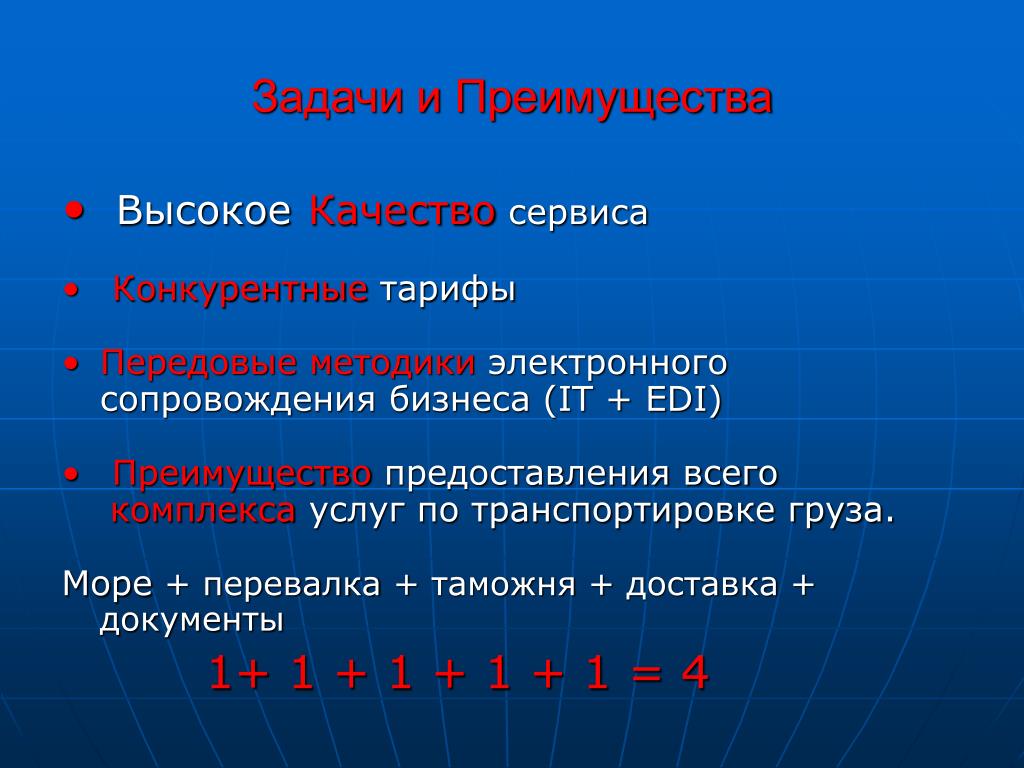 Задачи и Преимущества

• Высокое Качество сервиса

• Конкурентные тарифы

• Передовые методики электронного сопровождения бизнеса (IT + EDI)

• Преимущество предоставления всего комплекса услуг по транспортировке груза.

Море + перевалка + таможня + доставка + документы

1+ 1 + 1 + 1 + 1 = 4